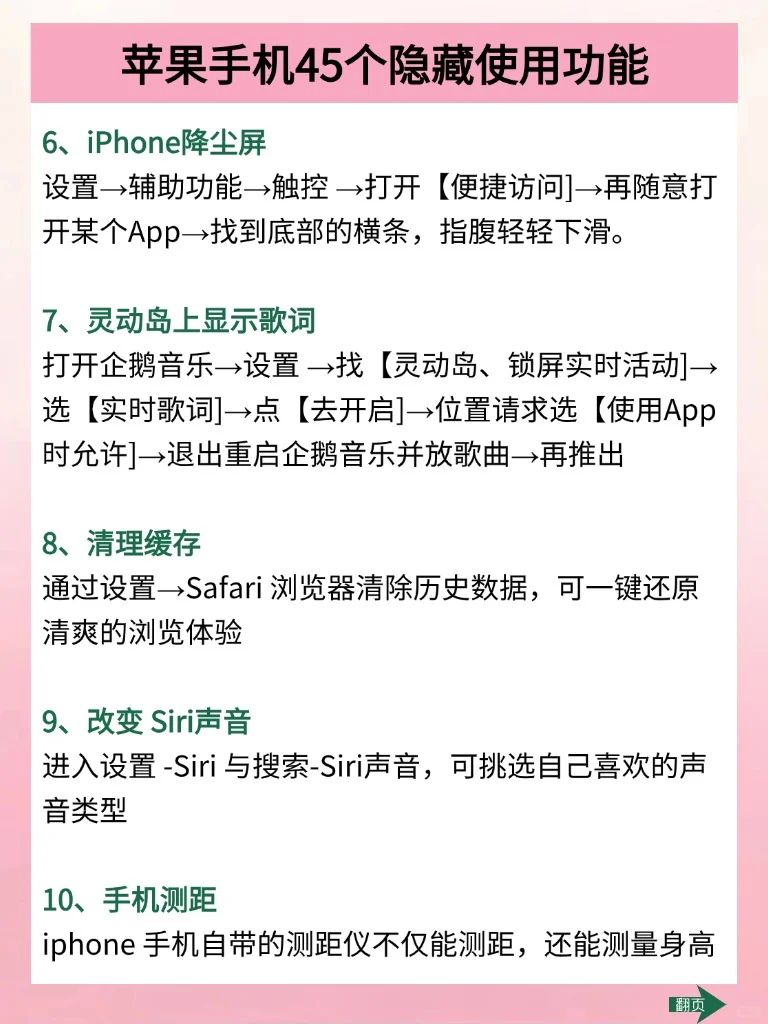 苹果手机45个隐藏使用功能

6、iPhone降尘屏
设置→辅助功能→触控 →打开【便捷访问]→再随意打开某个App→找到底部的横条，指腹轻轻下滑。

7、灵动岛上显示歌词
打开企鹅音乐→设置 →找【灵动岛、锁屏实时活动]→选【实时歌词]→点【去开启]→位置请求选【使用App时允许]→退出重启企鹅音乐并放歌曲→再推出

8、清理缓存
通过设置→Safari 浏览器清除历史数据，可一键还原清爽的浏览体验

9、改变 Siri声音
进入设置 -Siri 与搜索-Siri声音，可挑选自己喜欢的声音类型

10、手机测距
iphone 手机自带的测距仪不仅能测距，还能测量身高

翻页